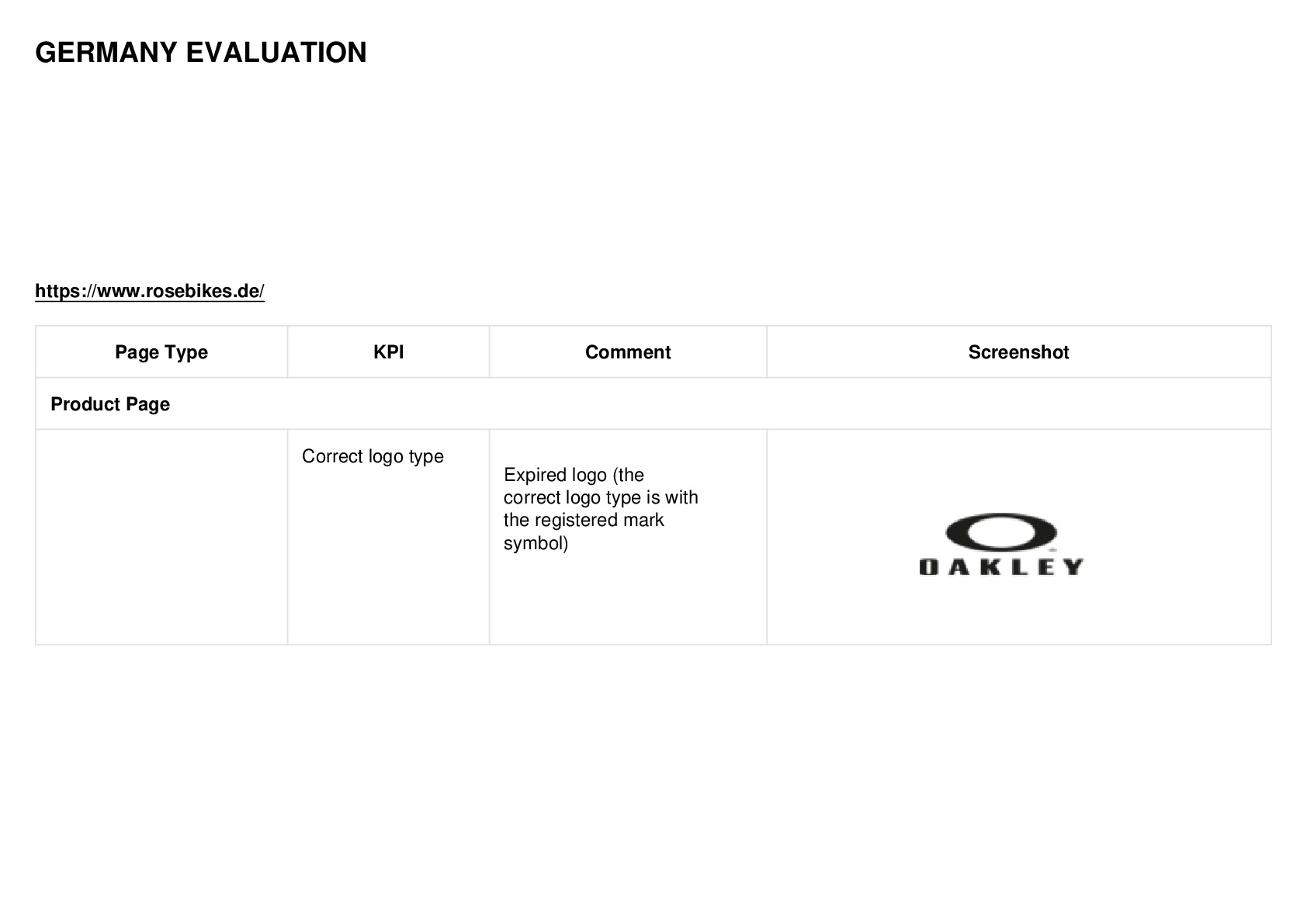 GERMANY EVALUATION

https://www.rosebikes.de/

| Page Type | KPI | Comment | Screenshot |
|---|---|---|---|
| Product Page | | | |
| | Correct logo type | Expired logo (the correct logo type is with the registered mark symbol) | OAKLEY |